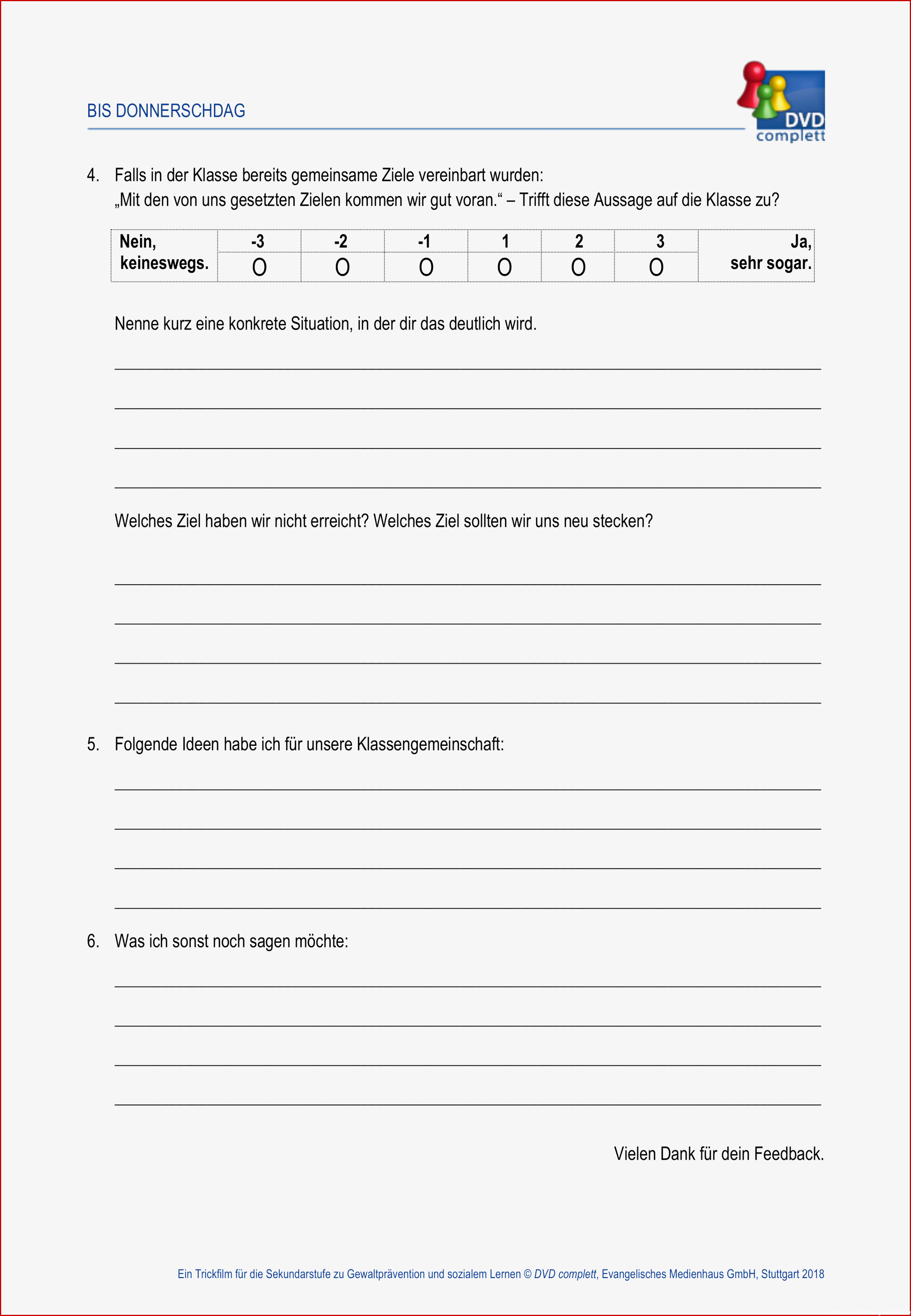 BIS DONNERSCHDAG

DVD complett

4. Falls in der Klasse bereits gemeinsame Ziele vereinbart wurden:
„Mit den von uns gesetzten Zielen kommen wir gut voran.“ – Trifft diese Aussage auf die Klasse zu?

| Nein, keineswegs. | -3 | -2 | -1 | 1 | 2 | 3 | Ja, sehr sogar. |
|---|---|---|---|---|---|---|---|
| | O | O | O | O | O | O | |

Nenne kurz eine konkrete Situation, in der dir das deutlich wird.

Welches Ziel haben wir nicht erreicht? Welches Ziel sollten wir uns neu stecken?

5. Folgende Ideen habe ich für unsere Klassengemeinschaft:

6. Was ich sonst noch sagen möchte:

Vielen Dank für dein Feedback.

Ein Trickfilm für die Sekundarstufe zu Gewaltprävention und sozialem Lernen © DVD complett, Evangelisches Medienhaus GmbH, Stuttgart 2018